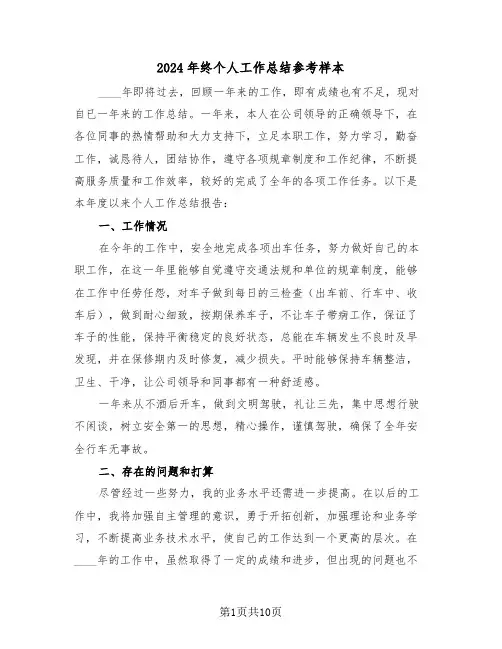 2024年终个人工作总结参考样本

____年即将过去，回顾一年来的工作，即有成绩也有不足，现对自己一年来的工作总结。一年来，本人在公司领导的正确领导下，在各位同事的热情帮助和大力支持下，立足本职工作，努力学习，勤奋工作，诚恳待人，团结协作，遵守各项规章制度和工作纪律，不断提高服务质量和工作效率，较好的完成了全年的各项工作任务。以下是本年度以来个人工作总结报告：

一、工作情况

在今年的工作中，安全地完成各项出车任务，努力做好自己的本职工作，在这一年里能够自觉遵守交通法规和单位的规章制度，能够在工作中任劳任怨，对车子做到每日的三检查（出车前、行车中、收车后），做到耐心细致，按期保养车子，不让车子带病工作，保证了车子的性能，保持平衡稳定的良好状态，总能在车辆发生不良时及早发现，并在保修期内及时修复，减少损失。平时能够保持车辆整洁，卫生、干净，让公司领导和同事都有一种舒适感。

一年来从不酒后开车，做到文明驾驶，礼让三先，集中思想行驶不闲谈，树立安全第一的思想，精心操作，谨慎驾驶，确保了全年安全行车无事故。

二、存在的问题和打算

尽管经过一些努力，我的业务水平还需进一步提高。在以后的工作中，我将加强自主管理的意识，勇于开拓创新，加强理论和业务学习，不断提高业务技术水平，使自己的工作达到一个更高的层次。在____年的工作中，虽然取得了一定的成绩和进步，但出现的问题也不

第1页共10页